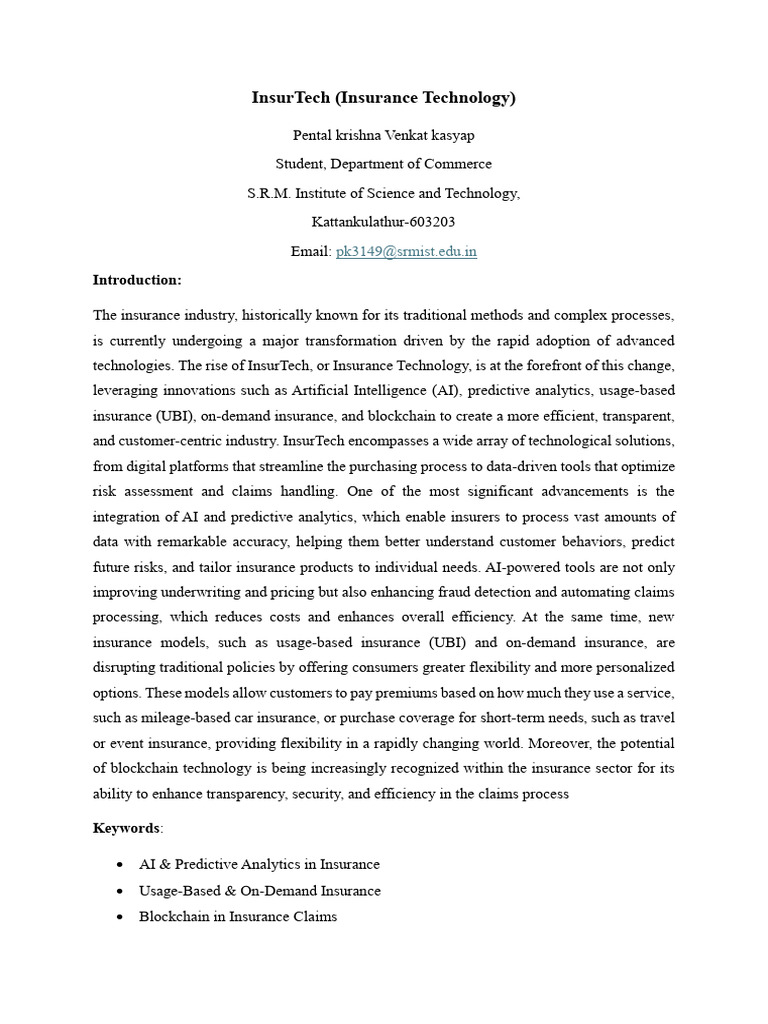 InsurTech (Insurance Technology)

Pental krishna Venkat kasyap

Student, Department of Commerce

S.R.M. Institute of Science and Technology,

Kattankulathur-603203

Email: pk3149@srmist.edu.in

Introduction:

The insurance industry, historically known for its traditional methods and complex processes, is currently undergoing a major transformation driven by the rapid adoption of advanced technologies. The rise of InsurTech, or Insurance Technology, is at the forefront of this change, leveraging innovations such as Artificial Intelligence (AI), predictive analytics, usage-based insurance (UBI), on-demand insurance, and blockchain to create a more efficient, transparent, and customer-centric industry. InsurTech encompasses a wide array of technological solutions, from digital platforms that streamline the purchasing process to data-driven tools that optimize risk assessment and claims handling. One of the most significant advancements is the integration of AI and predictive analytics, which enable insurers to process vast amounts of data with remarkable accuracy, helping them better understand customer behaviors, predict future risks, and tailor insurance products to individual needs. AI-powered tools are not only improving underwriting and pricing but also enhancing fraud detection and automating claims processing, which reduces costs and enhances overall efficiency. At the same time, new insurance models, such as usage-based insurance (UBI) and on-demand insurance, are disrupting traditional policies by offering consumers greater flexibility and more personalized options. These models allow customers to pay premiums based on how much they use a service, such as mileage-based car insurance, or purchase coverage for short-term needs, such as travel or event insurance, providing flexibility in a rapidly changing world. Moreover, the potential of blockchain technology is being increasingly recognized within the insurance sector for its ability to enhance transparency, security, and efficiency in the claims process

Keywords:

• AI & Predictive Analytics in Insurance
• Usage-Based & On-Demand Insurance
• Blockchain in Insurance Claims